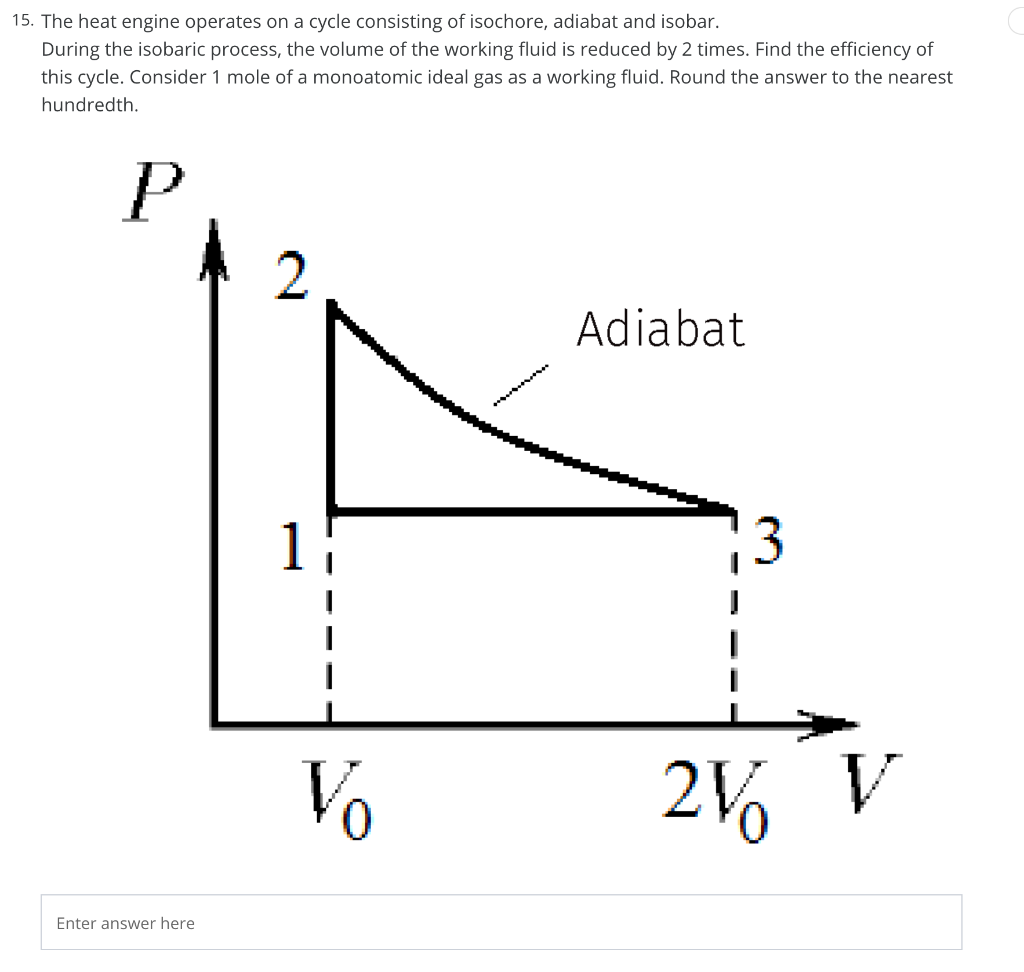 15. The heat engine operates on a cycle consisting of isochore, adiabat and isobar.
During the isobaric process, the volume of the working fluid is reduced by 2 times. Find the efficiency of this cycle. Consider 1 mole of a monoatomic ideal gas as a working fluid. Round the answer to the nearest hundredth.

$P$

2

Adiabat

1

3

$V_0$

$2V_0$

$V$

Enter answer here